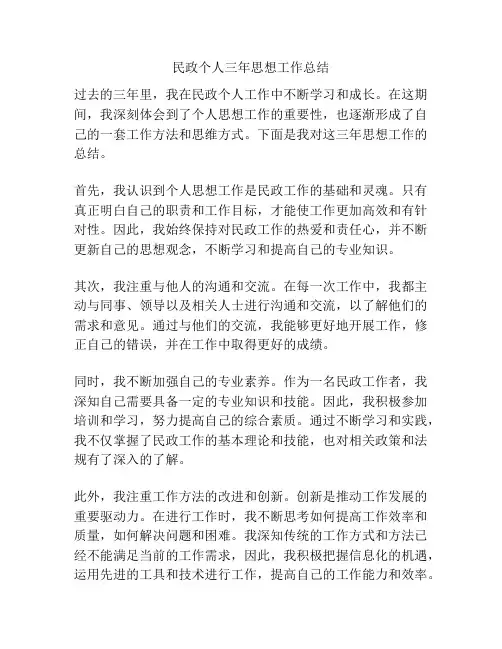 民政个人三年思想工作总结

过去的三年里，我在民政个人工作中不断学习和成长。在这期间，我深刻体会到了个人思想工作的重要性，也逐渐形成了自己的一套工作方法和思维方式。下面是我对这三年思想工作的总结。

首先，我认识到个人思想工作是民政工作的基础和灵魂。只有真正明白自己的职责和工作目标，才能使工作更加高效和有针对性。因此，我始终保持对民政工作的热爱和责任心，并不断更新自己的思想观念，不断学习和提高自己的专业知识。

其次，我注重与他人的沟通和交流。在每一次工作中，我都主动与同事、领导以及相关人士进行沟通和交流，以了解他们的需求和意见。通过与他们的交流，我能够更好地开展工作，修正自己的错误，并在工作中取得更好的成绩。

同时，我不断加强自己的专业素养。作为一名民政工作者，我深知自己需要具备一定的专业知识和技能。因此，我积极参加培训和学习，努力提高自己的综合素质。通过不断学习和实践，我不仅掌握了民政工作的基本理论和技能，也对相关政策和法规有了深入的了解。

此外，我注重工作方法的改进和创新。创新是推动工作发展的重要驱动力。在进行工作时，我不断思考如何提高工作效率和质量，如何解决问题和困难。我深知传统的工作方式和方法已经不能满足当前的工作需求，因此，我积极把握信息化的机遇，运用先进的工具和技术进行工作，提高自己的工作能力和效率。